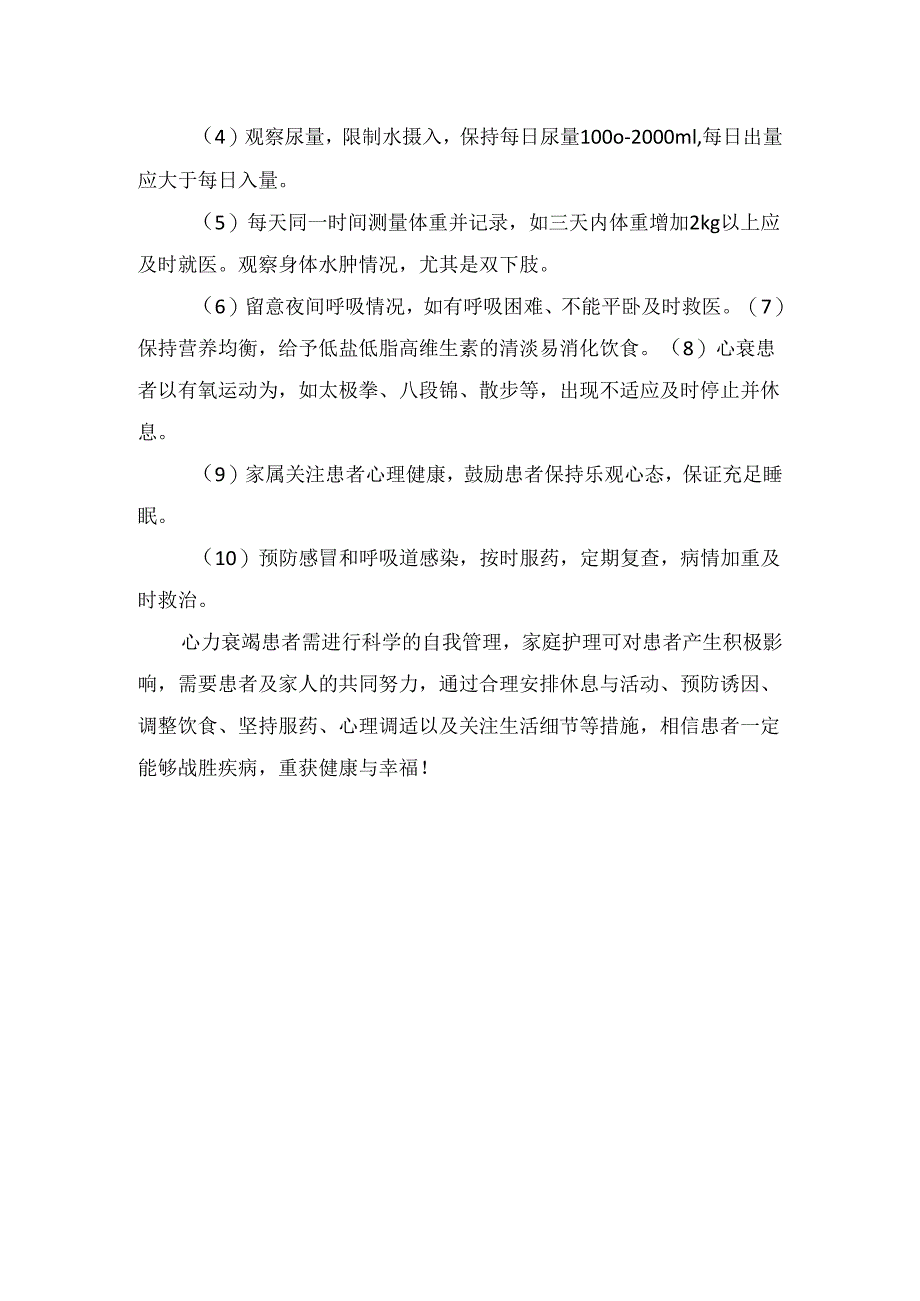 （4）观察尿量，限制水摄入，保持每日尿量100o-2000ml,每日出量应大于每日入量。

（5）每天同一时间测量体重并记录，如三天内体重增加2kg以上应及时就医。观察身体水肿情况，尤其是双下肢。

（6）留意夜间呼吸情况，如有呼吸困难、不能平卧及时救医。（7）保持营养均衡，给予低盐低脂高维生素的清淡易消化饮食。（8）心衰患者以有氧运动为，如太极拳、八段锦、散步等，出现不适应及时停止并休息。

（9）家属关注患者心理健康，鼓励患者保持乐观心态，保证充足睡眠。

（10）预防感冒和呼吸道感染，按时服药，定期复查，病情加重及时救治。

心力衰竭患者需进行科学的自我管理，家庭护理可对患者产生积极影响，需要患者及家人的共同努力，通过合理安排休息与活动、预防诱因、调整饮食、坚持服药、心理调适以及关注生活细节等措施，相信患者一定能够战胜疾病，重获健康与幸福！